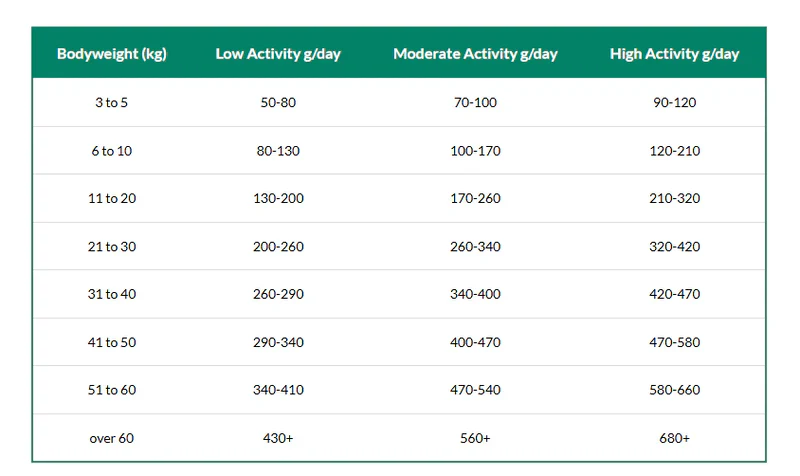 | Bodyweight (kg) | Low Activity g/day | Moderate Activity g/day | High Activity g/day |
|---|---|---|---|
| 3 to 5 | 50-80 | 70-100 | 90-120 |
| 6 to 10 | 80-130 | 100-170 | 120-210 |
| 11 to 20 | 130-200 | 170-260 | 210-320 |
| 21 to 30 | 200-260 | 260-340 | 320-420 |
| 31 to 40 | 260-290 | 340-400 | 420-470 |
| 41 to 50 | 290-340 | 400-470 | 470-580 |
| 51 to 60 | 340-410 | 470-540 | 580-660 |
| over 60 | 430+ | 560+ | 680+ |